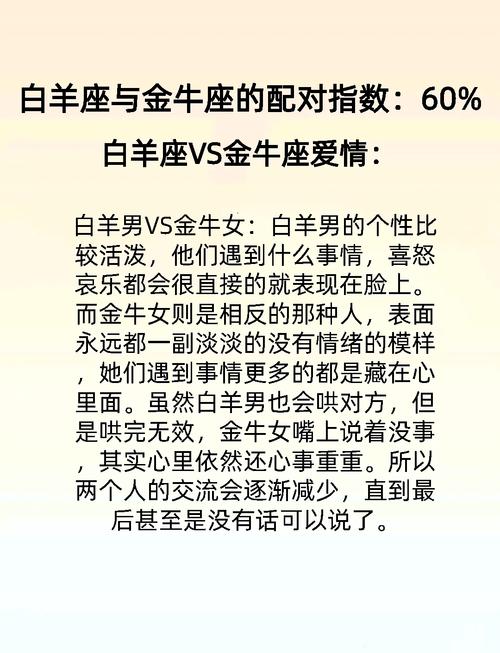 白羊座与金牛座的配对指数：60%

白羊座VS金牛座爱情：

白羊男VS金牛女：白羊男的个性比较活泼，他们遇到什么事情，喜怒哀乐都会很直接的就表现在脸上。而金牛女则是相反的那种人，表面永远都一副淡淡的没有情绪的模样，她们遇到事情更多的都是藏在心里面。虽然白羊男也会哄对方，但是哄完无效，金牛女嘴上说着没事，其实心里依然还心事重重。所以两个人的交流会逐渐减少，直到最后甚至是没有话可以说了。